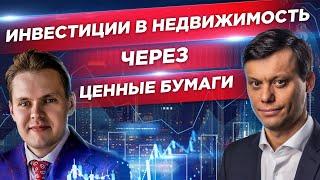 ИНВЕСТИЦИИ В НЕДВИЖИМОСТЬ
ЧЕРЕЗ
ЦЕННЫЕ БУМАГИ